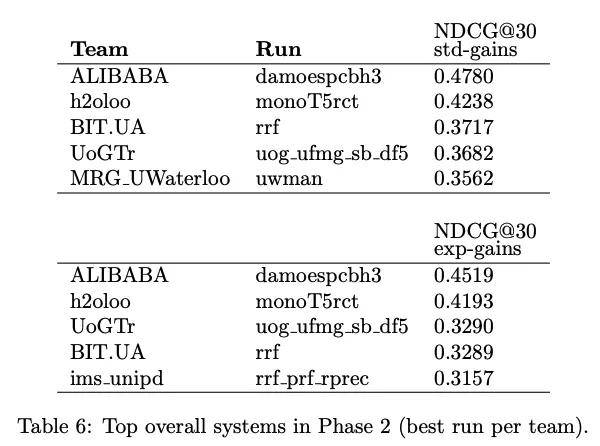 | Team | Run | NDCG@30 std-gains |
|---|---|---|
| ALIBABA | damoespcbh3 | 0.4780 |
| h2oloo | monoT5rct | 0.4238 |
| BIT.UA | rrf | 0.3717 |
| UoGTr | uog_ufmg_sb_df5 | 0.3682 |
| MRG_UWaterloo | uwman | 0.3562 |
|  |  | NDCG@30 exp-gains |
| ALIBABA | damoespcbh3 | 0.4519 |
| h2oloo | monoT5rct | 0.4193 |
| UoGTr | uog_ufmg_sb_df5 | 0.3290 |
| BIT.UA | rrf | 0.3289 |
| ims_unipd | rrf_prf_rprec | 0.3157 |

Table 6: Top overall systems in Phase 2 (best run per team).